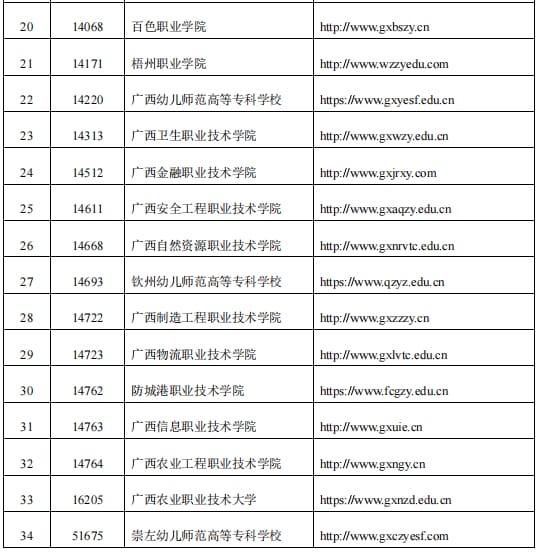 | | | | |
|---|---|---|---|
| 20 | 14068 | 百色职业学院 | http://www.gxbszy.cn |
| 21 | 14171 | 梧州职业学院 | http://www.wzzyedu.com |
| 22 | 14220 | 广西幼儿师范高等专科学校 | https://www.gxyesf.edu.cn |
| 23 | 14313 | 广西卫生职业技术学院 | http://www.gxwzy.edu.cn |
| 24 | 14512 | 广西金融职业技术学院 | http://www.gxjrxy.com |
| 25 | 14611 | 广西安全工程职业技术学院 | http://www.gxaqzy.edu.cn |
| 26 | 14668 | 广西自然资源职业技术学院 | http://www.gxnrvtc.edu.cn |
| 27 | 14693 | 钦州幼儿师范高等专科学校 | https://www.qzyz.edu.cn |
| 28 | 14722 | 广西制造工程职业技术学院 | http://www.gxzzzy.cn |
| 29 | 14723 | 广西物流职业技术学院 | http://www.gxlvtc.edu.cn |
| 30 | 14762 | 防城港职业技术学院 | https://www.fcgzy.edu.cn |
| 31 | 14763 | 广西信息职业技术学院 | http://www.gxuie.cn |
| 32 | 14764 | 广西农业工程职业技术学院 | http://www.gxngy.cn |
| 33 | 16205 | 广西农业职业技术大学 | https://www.gxnzd.edu.cn |
| 34 | 51675 | 崇左幼儿师范高等专科学校 | http://www.gxczyesf.com |